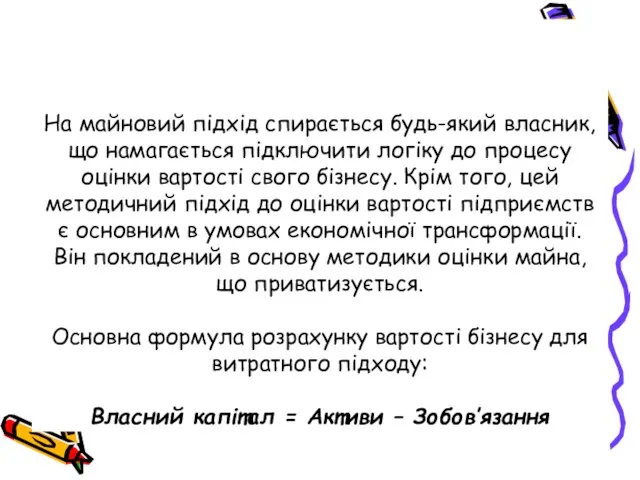 На майновий підхід спирається будь-який власник, що намагається підключити логіку до процесу оцінки вартості свого бізнесу. Крім того, цей методичний підхід до оцінки вартості підприємств є основним в умовах економічної трансформації. Він покладений в основу методики оцінки майна, що приватизується.

Основна формула розрахунку вартості бізнесу для витратного підходу:

Власний капітал = Активи – Зобов'язання